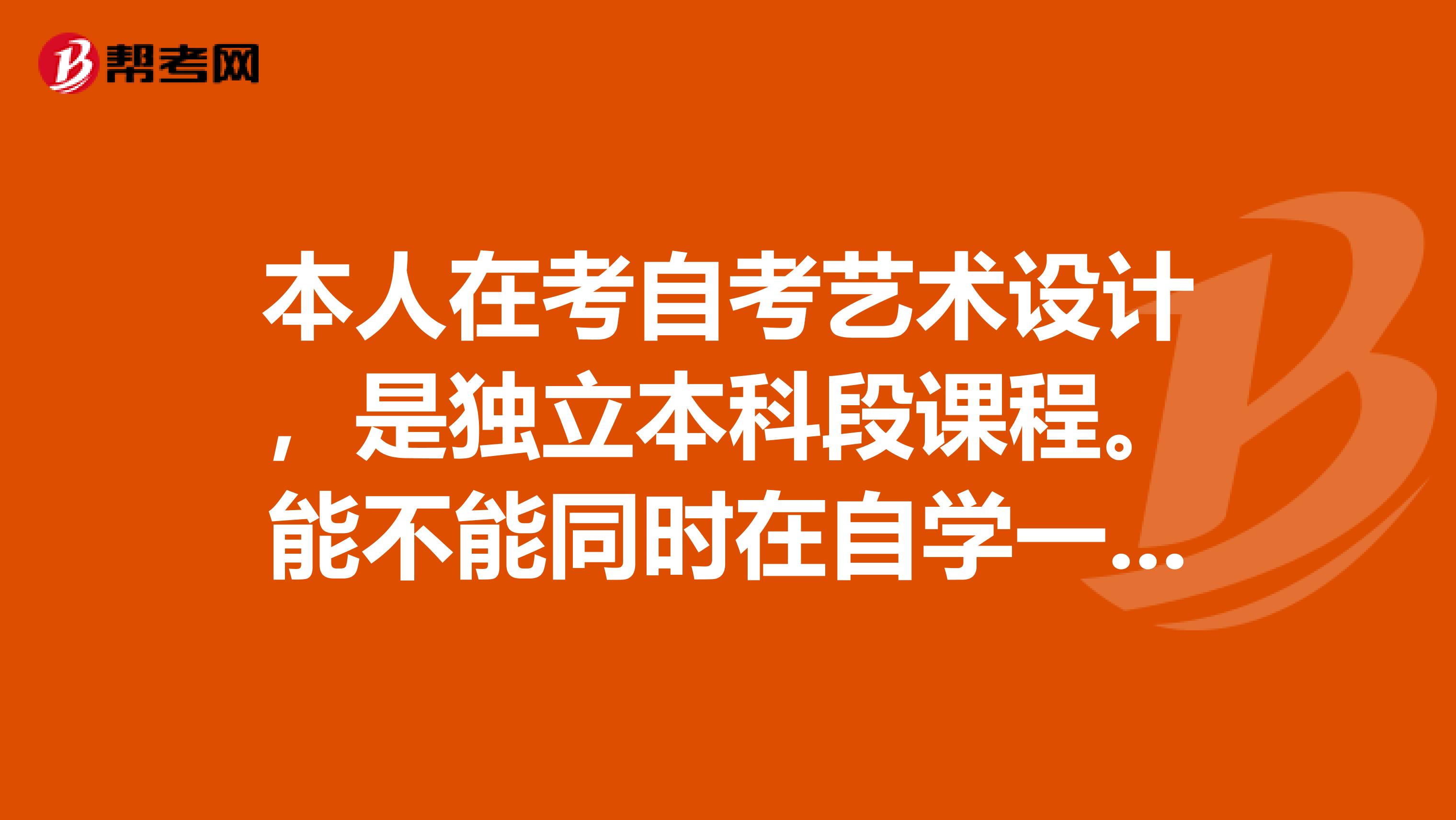 帮考网

本人在考自考艺术设计，是独立本科段课程。能不能同时在自学一...